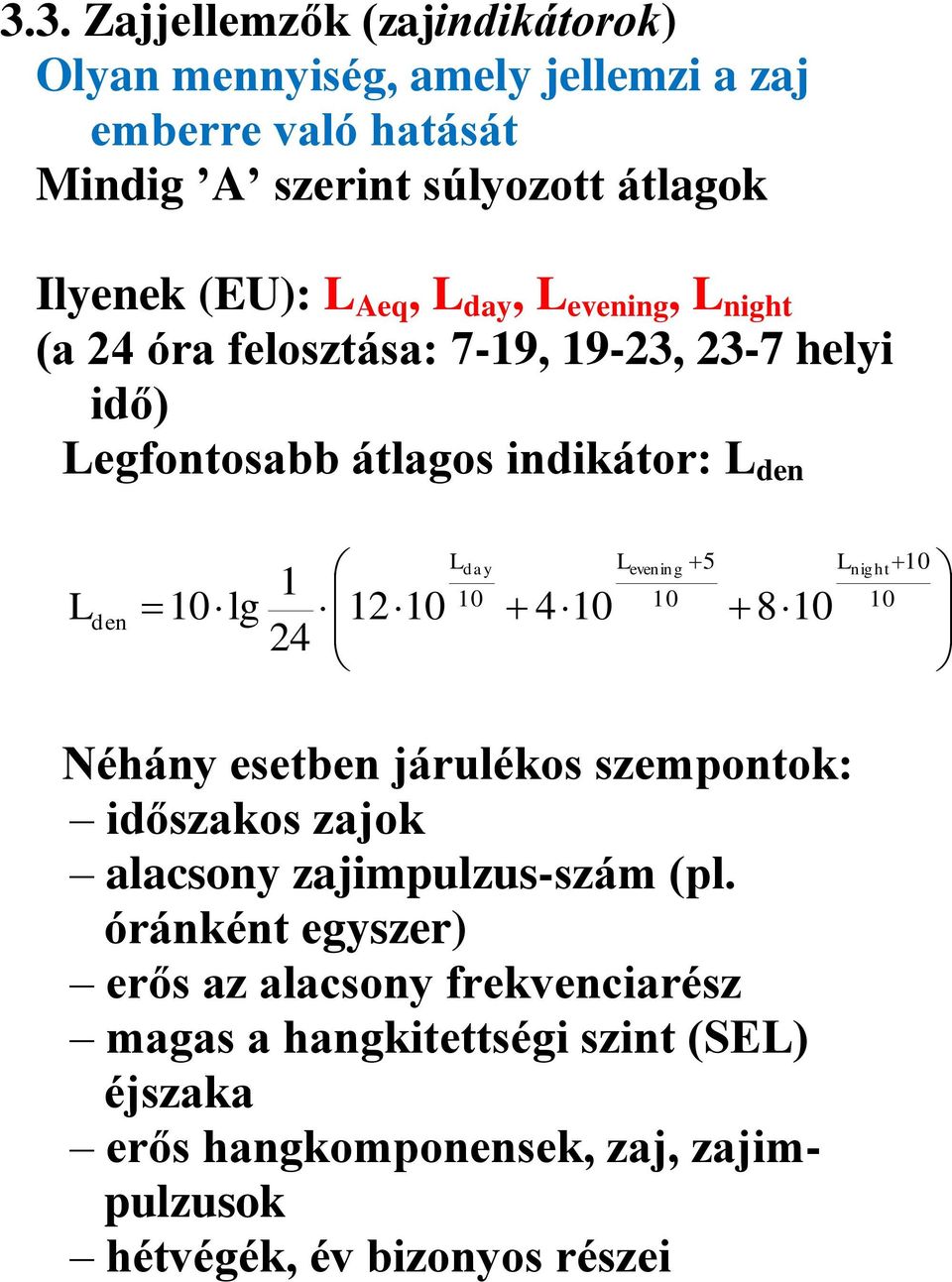 3.3. Zajjellemzők (zajindikátorok)
Olyan mennyiség, amely jellemzi a zaj emberre való hatását
Mindig ’A’ szerint súlyozott átlagok

Ilyenek (EU): $L_{Aeq}$, $L_{day}$, $L_{evening}$, $L_{night}$
(a 24 óra felosztása: 7-19, 19-23, 23-7 helyi idő)
Legfontosabb átlagos indikátor: $L_{den}$

$L_{den} = 10 \cdot \lg \frac{1}{24} \cdot \left( 12 \cdot 10^{\frac{L_{day}}{10}} + 4 \cdot 10^{\frac{L_{evening}+5}{10}} + 8 \cdot 10^{\frac{L_{night}+10}{10}} \right)$

Néhány esetben járulékos szempontok:
– időszakos zajok
– alacsony zajimpulzus-szám (pl. óránként egyszer)
– erős az alacsony frekvenciarész
– magas a hangkitettségi szint (SEL) éjszaka
– erős hangkomponensek, zaj, zajimpulzusok
– hétvégék, év bizonyos részei